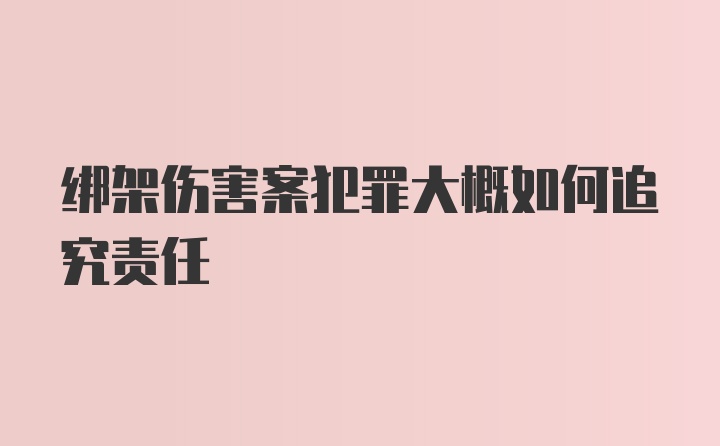 绑架伤害案犯罪大概如何追究责任